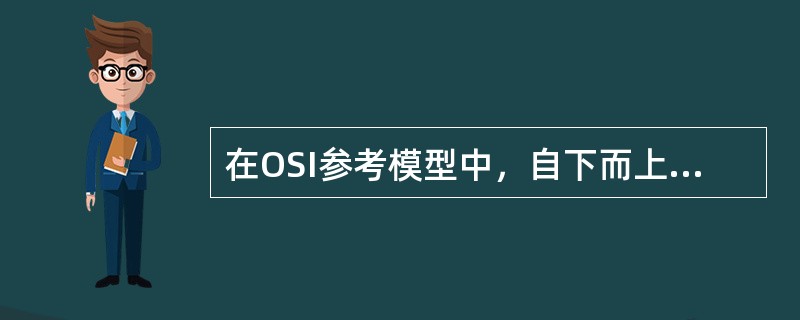 在OSI参考模型中，自下而上...